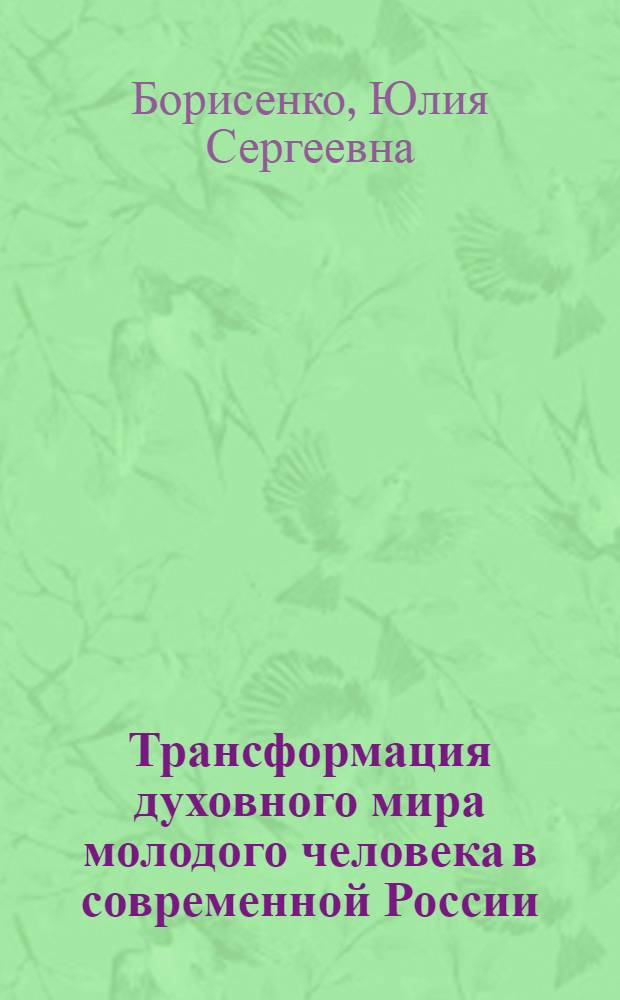 Борисенко, Юлия Сергеевна

Трансформация духовного мира молодого человека в современной России